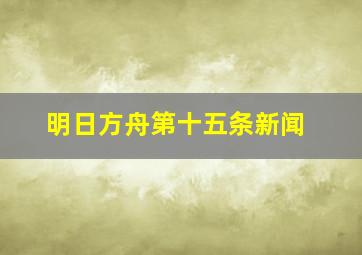 明日方舟第十五条新闻